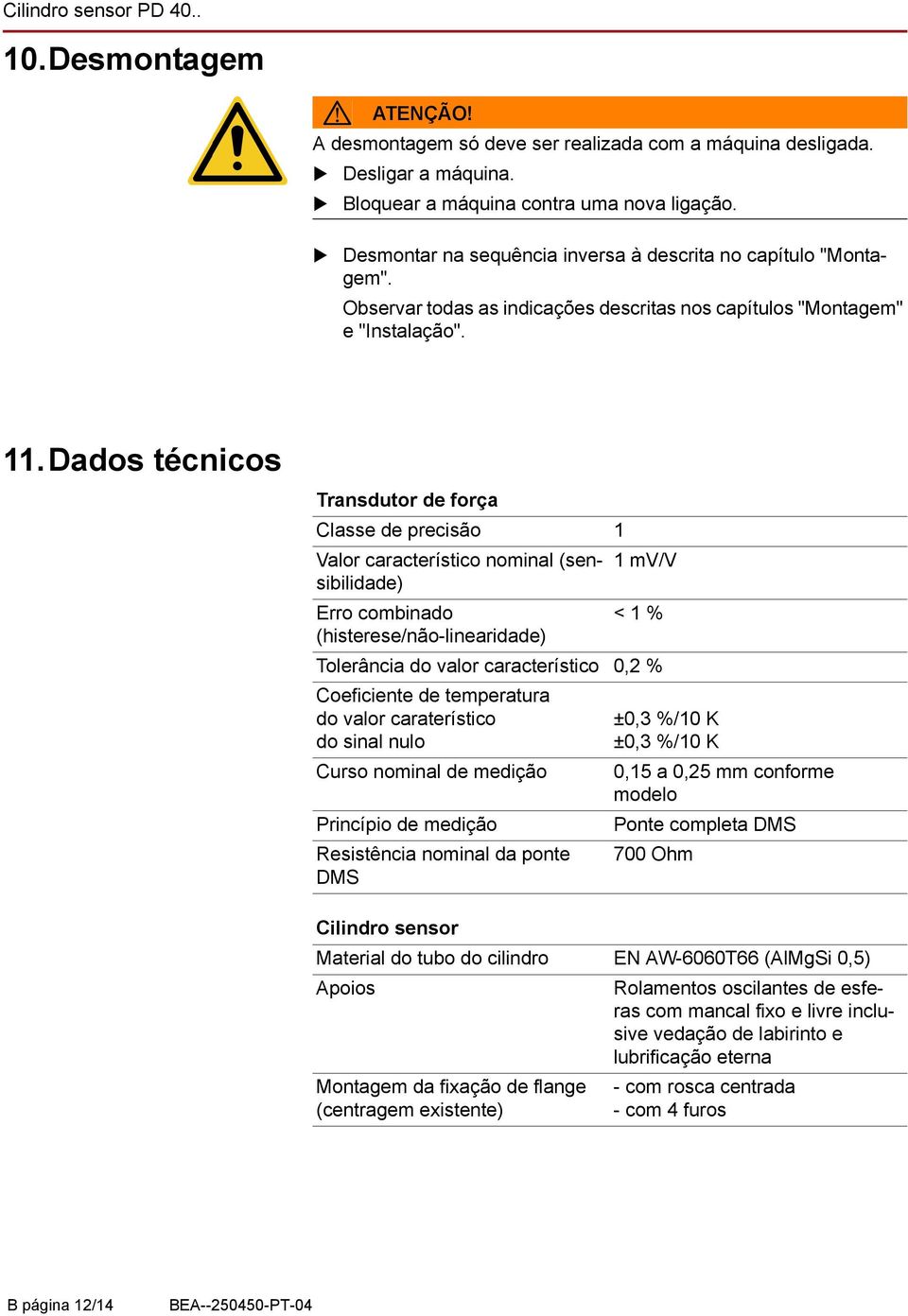 Cilindro sensor PD 40..

10. Desmontagem

ATENÇÃO!
A desmontagem só deve ser realizada com a máquina desligada.
▶ Desligar a máquina.
▶ Bloquear a máquina contra uma nova ligação.

▶ Desmontar na sequência inversa à descrita no capítulo "Montagem".
Observar todas as indicações descritas nos capítulos "Montagem" e "Instalação".

11. Dados técnicos

| Transdutor de força | |
|---|---|
| Classe de precisão | 1 |
| Valor característico nominal (sensibilidade) | 1 mV/V |
| Erro combinado (histerese/não-linearidade) | < 1 % |
| Tolerância do valor característico | 0,2 % |
| Coeficiente de temperatura do valor caraterístico do sinal nulo | ±0,3 %/10 K ±0,3 %/10 K |
| Curso nominal de medição | 0,15 a 0,25 mm conforme modelo |
| Princípio de medição | Ponte completa DMS |
| Resistência nominal da ponte DMS | 700 Ohm |

| Cilindro sensor | |
|---|---|
| Material do tubo do cilindro | EN AW-6060T66 (AlMgSi 0,5) |
| Apoios | Rolamentos oscilantes de esferas com mancal fixo e livre inclusive vedação de labirinto e lubrificação eterna |
| Montagem da fixação de flange (centragem existente) | - com rosca centrada - com 4 furos |

B página 12/14 BEA--250450-PT-04